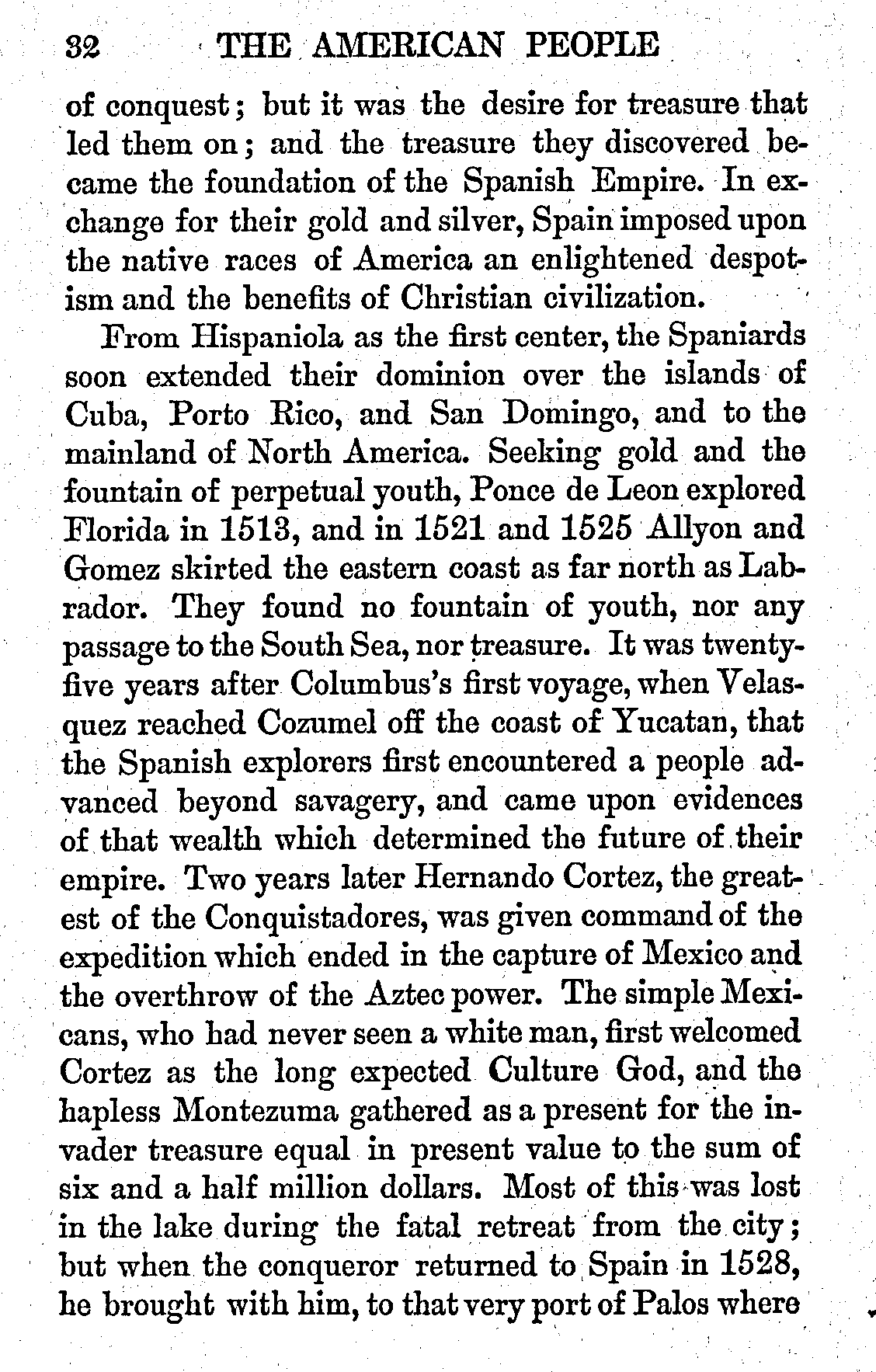 32 THE AMERICAN PEOPLE

of conquest; but it was the desire for treasure that led them on; and the treasure they discovered became the foundation of the Spanish Empire. In exchange for their gold and silver, Spain imposed upon the native races of America an enlightened despotism and the benefits of Christian civilization.

From Hispaniola as the first center, the Spaniards soon extended their dominion over the islands of Cuba, Porto Rico, and San Domingo, and to the mainland of North America. Seeking gold and the fountain of perpetual youth, Ponce de Leon explored Florida in 1513, and in 1521 and 1525 Allyon and Gomez skirted the eastern coast as far north as Labrador. They found no fountain of youth, nor any passage to the South Sea, nor treasure. It was twenty-five years after Columbus's first voyage, when Velasquez reached Cozumel off the coast of Yucatan, that the Spanish explorers first encountered a people advanced beyond savagery, and came upon evidences of that wealth which determined the future of their empire. Two years later Hernando Cortez, the greatest of the Conquistadores, was given command of the expedition which ended in the capture of Mexico and the overthrow of the Aztec power. The simple Mexicans, who had never seen a white man, first welcomed Cortez as the long expected Culture God, and the hapless Montezuma gathered as a present for the invader treasure equal in present value to the sum of six and a half million dollars. Most of this was lost in the lake during the fatal retreat from the city; but when the conqueror returned to Spain in 1528, he brought with him, to that very port of Palos where